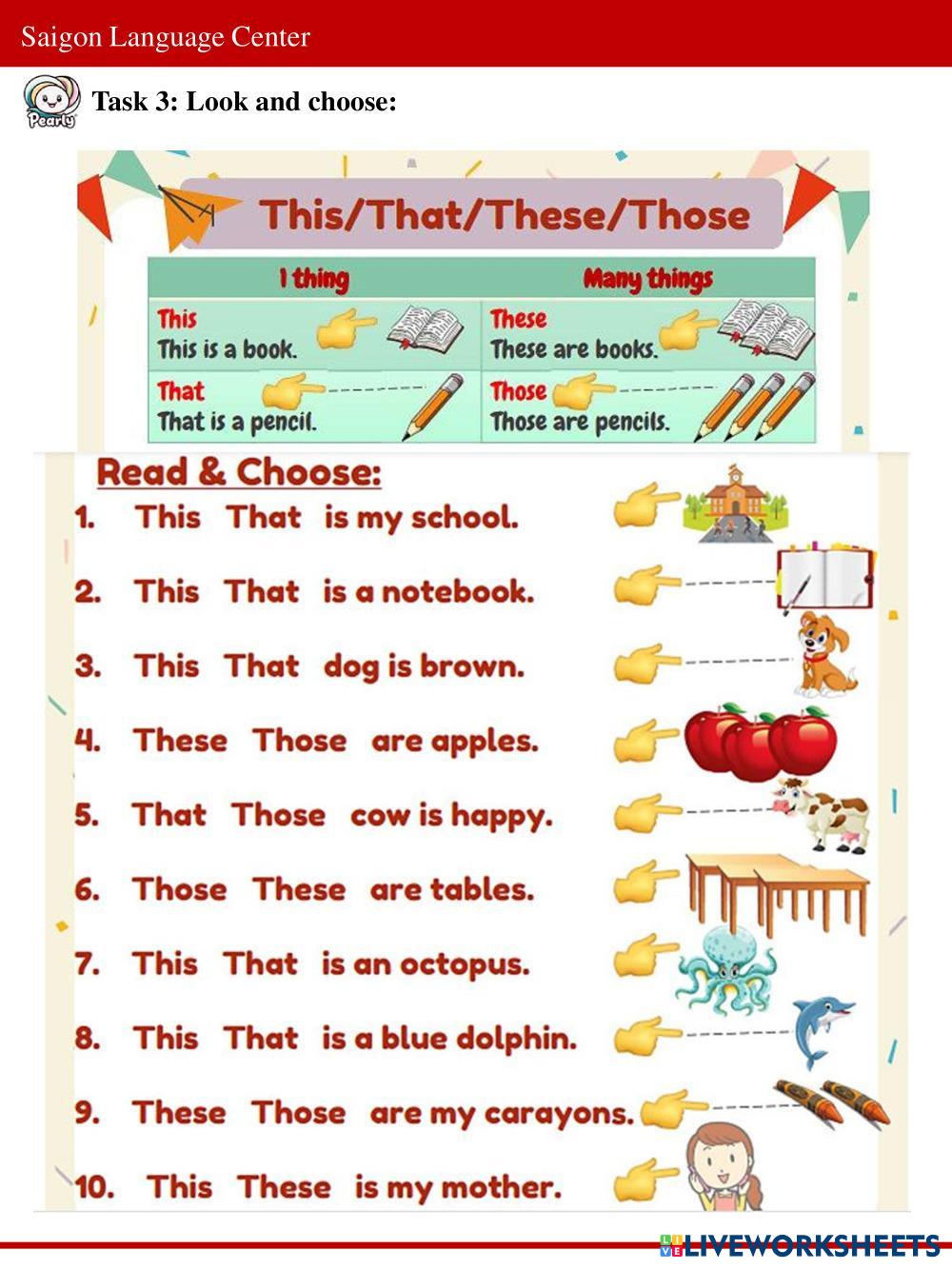 Saigon Language Center

Pearly

Task 3: Look and choose:

This/That/These/Those

| 1 thing | Many things |
|---|---|
| This This is a book. | These These are books. |
| That That is a pencil. | Those Those are pencils. |

Read & Choose:

1. This That is my school.

2. This That is a notebook.

3. This That dog is brown.

4. These Those are apples.

5. That Those cow is happy.

6. Those These are tables.

7. This That is an octopus.

8. This That is a blue dolphin.

9. These Those are my carayons.

10. This These is my mother.

LIVEWORKSHEETS